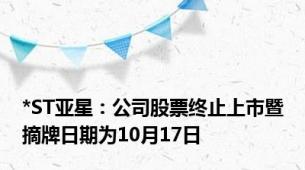 *ST亚星：公司股票终止上市暨摘牌日期为10月17日